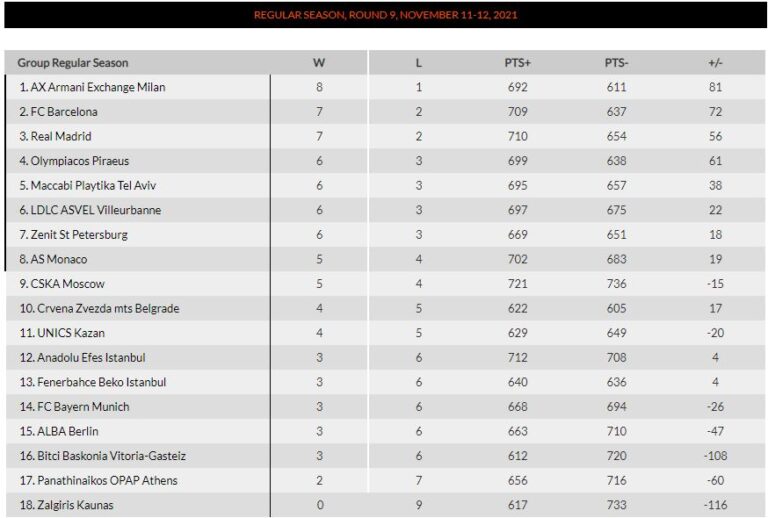 REGULAR SEASON, ROUND 9, NOVEMBER 11-12, 2021

| Group Regular Season | W | L | PTS+ | PTS- | +/- |
|---|---|---|---|---|---|
| 1. AX Armani Exchange Milan | 8 | 1 | 692 | 611 | 81 |
| 2. FC Barcelona | 7 | 2 | 709 | 637 | 72 |
| 3. Real Madrid | 7 | 2 | 710 | 654 | 56 |
| 4. Olympiacos Piraeus | 6 | 3 | 699 | 638 | 61 |
| 5. Maccabi Playtika Tel Aviv | 6 | 3 | 695 | 657 | 38 |
| 6. LDLC ASVEL Villeurbanne | 6 | 3 | 697 | 675 | 22 |
| 7. Zenit St Petersburg | 6 | 3 | 669 | 651 | 18 |
| 8. AS Monaco | 5 | 4 | 702 | 683 | 19 |
| 9. CSKA Moscow | 5 | 4 | 721 | 736 | -15 |
| 10. Crvena Zvezda mts Belgrade | 4 | 5 | 622 | 605 | 17 |
| 11. UNICS Kazan | 4 | 5 | 629 | 649 | -20 |
| 12. Anadolu Efes Istanbul | 3 | 6 | 712 | 708 | 4 |
| 13. Fenerbahce Beko Istanbul | 3 | 6 | 640 | 636 | 4 |
| 14. FC Bayern Munich | 3 | 6 | 668 | 694 | -26 |
| 15. ALBA Berlin | 3 | 6 | 663 | 710 | -47 |
| 16. Bitci Baskonia Vitoria-Gasteiz | 3 | 6 | 612 | 720 | -108 |
| 17. Panathinaikos OPAP Athens | 2 | 7 | 656 | 716 | -60 |
| 18. Zalgiris Kaunas | 0 | 9 | 617 | 733 | -116 |